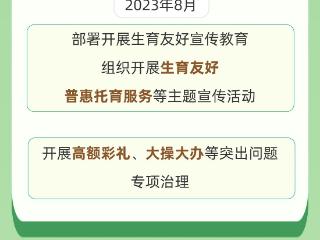 2023年8月

部署开展生育友好宣传教育

组织开展生育友好

普惠托育服务等主题宣传活动

开展高额彩礼、大操大办等突出问题

专项治理